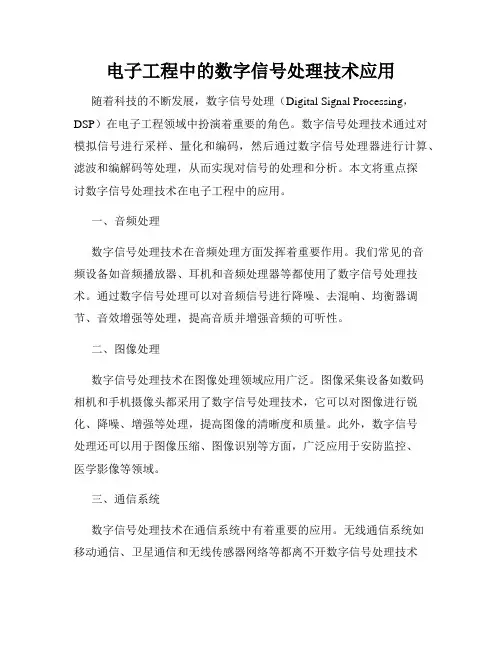 电子工程中的数字信号处理技术应用

随着科技的不断发展，数字信号处理（Digital Signal Processing，DSP）在电子工程领域中扮演着重要的角色。数字信号处理技术通过对模拟信号进行采样、量化和编码，然后通过数字信号处理器进行计算、滤波和编解码等处理，从而实现对信号的处理和分析。本文将重点探讨数字信号处理技术在电子工程中的应用。

一、音频处理

数字信号处理技术在音频处理方面发挥着重要作用。我们常见的音频设备如音频播放器、耳机和音频处理器等都使用了数字信号处理技术。通过数字信号处理可以对音频信号进行降噪、去混响、均衡器调节、音效增强等处理，提高音质并增强音频的可听性。

二、图像处理

数字信号处理技术在图像处理领域应用广泛。图像采集设备如数码相机和手机摄像头都采用了数字信号处理技术，它可以对图像进行锐化、降噪、增强等处理，提高图像的清晰度和质量。此外，数字信号处理还可以用于图像压缩、图像识别等方面，广泛应用于安防监控、医学影像等领域。

三、通信系统

数字信号处理技术在通信系统中有着重要的应用。无线通信系统如移动通信、卫星通信和无线传感器网络等都离不开数字信号处理技术